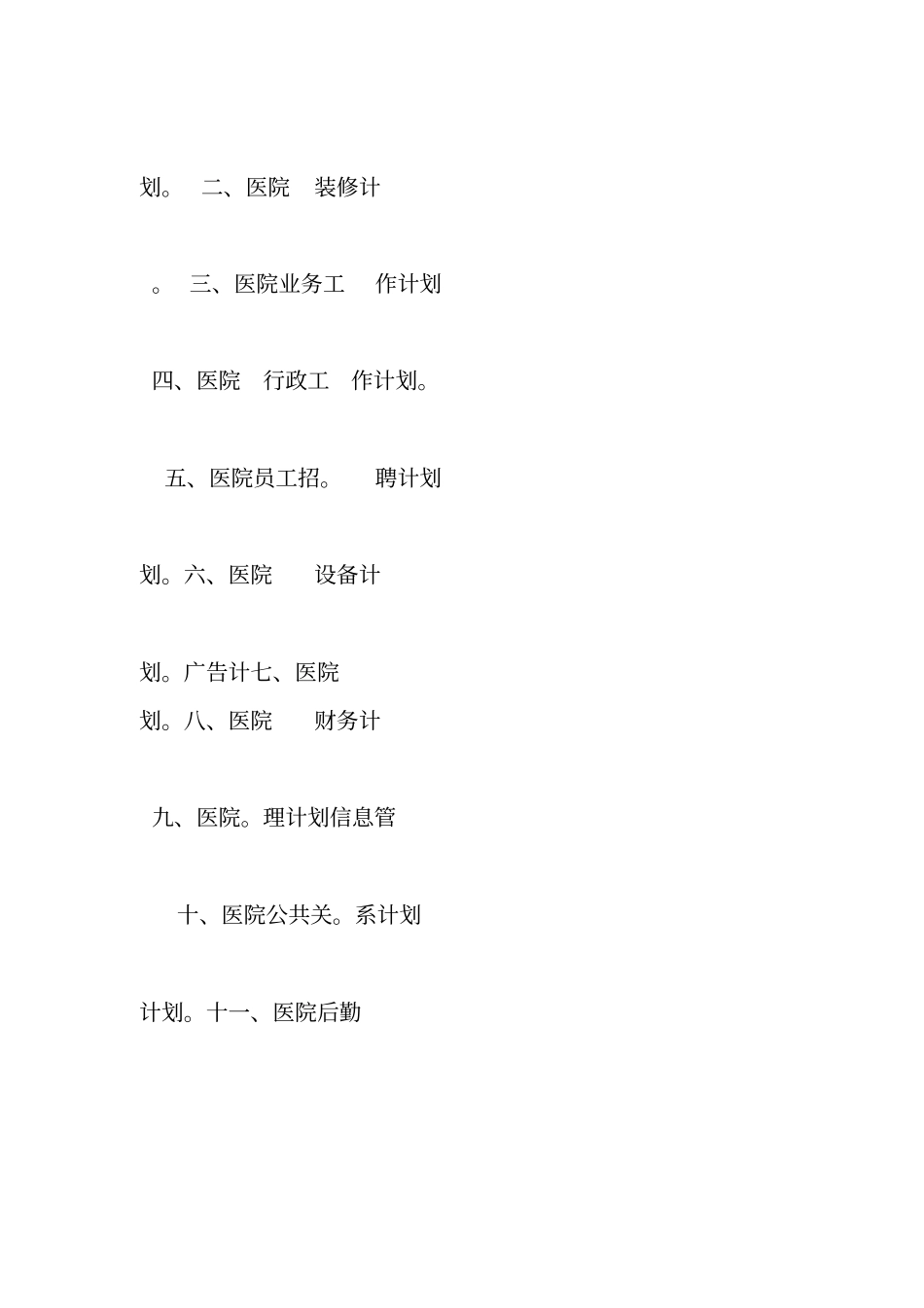 划。 二、医院 装修计

。 三、医院业务工 作计划

四、医院 行政工 作计划。

五、医院员工招。 聘计划

划。六、医院 设备计

划。广告计七、医院
划。八、医院 财务计

九、医院。理计划信息管

十、医院公共关。系计划

计划。十一、医院后勤